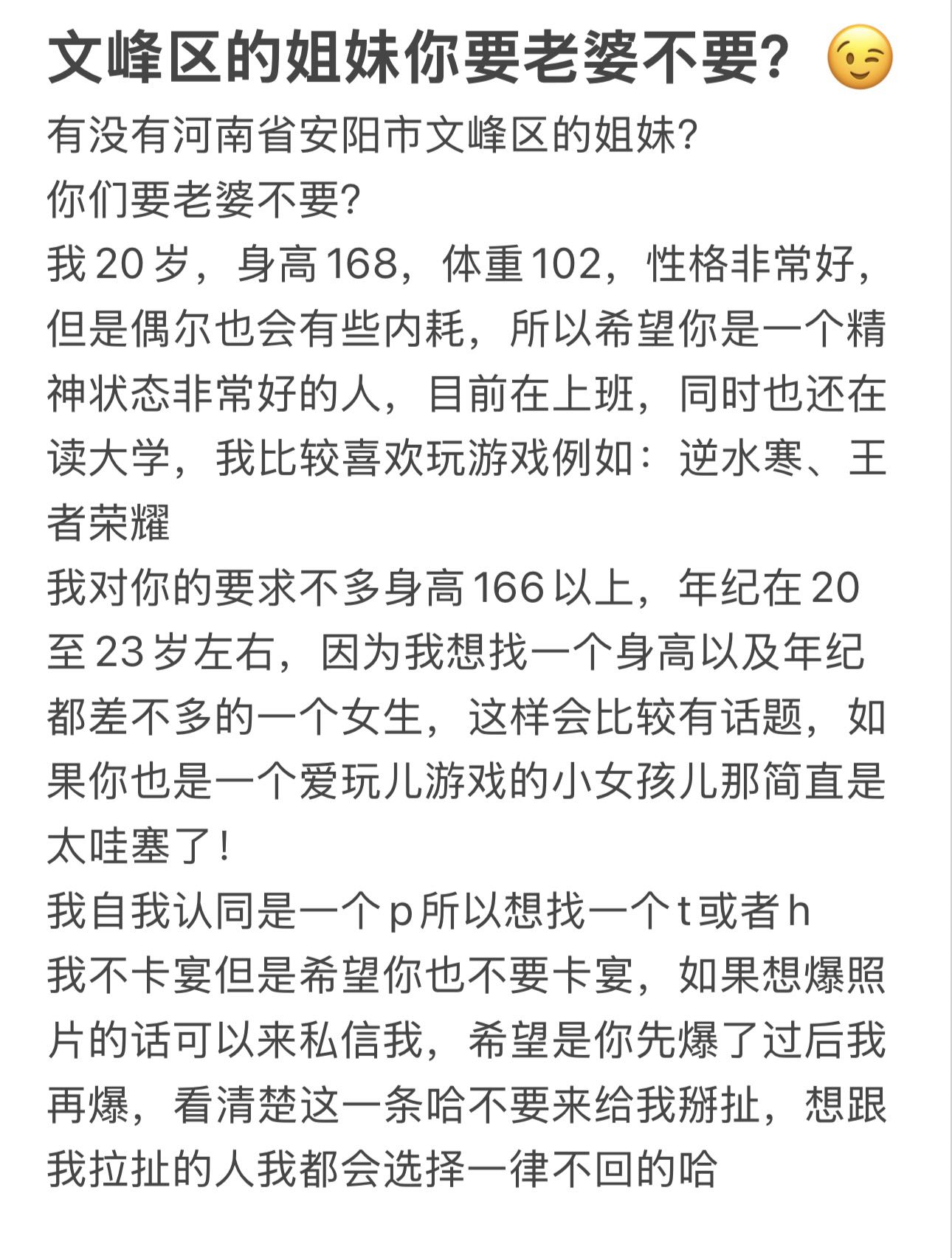 文峰区的姐妹你要老婆不要？😉

有没有河南省安阳市文峰区的姐妹？
你们要老婆不要？
我20岁，身高168，体重102，性格非常好，但是偶尔也会有些内耗，所以希望你是一个精神状态非常好的人，目前在上班，同时也还在读大学，我比较喜欢玩游戏例如：逆水寒、王者荣耀
我对你的要求不多身高166以上，年纪在20至23岁左右，因为我想找一个身高以及年纪都差不多的一个女生，这样会比较有话题，如果你也是一个爱玩儿游戏的小女孩儿那简直是太哇塞了！
我自我认同是一个p所以想找一个t或者h
我不卡宴但是希望你也不要卡宴，如果想爆照片的话可以来私信我，希望是你先爆了过后我再爆，看清楚这一条哈不要来给我掰扯，想跟我拉扯的人我都会选择一律不回的哈